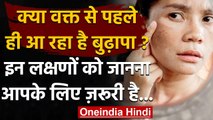 क्या वक्त से पहले ही आ रहा है बुढ़ापा ?
इन लक्षणों को जानना आपके लिए ज़रूरी है...
Oneindia Hindi